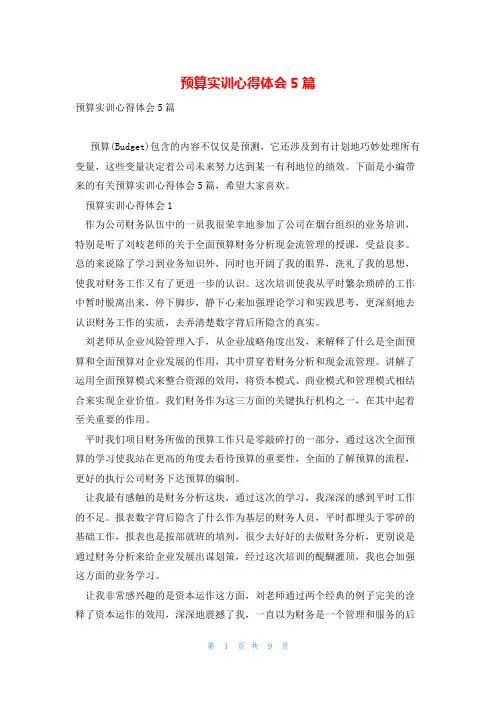 预算实训心得体会 5 篇

预算实训心得体会 5 篇

预算(Budget)包含的内容不仅仅是预测，它还涉及到有计划地巧妙处理所有变量，这些变量决定着公司未来努力达到某一有利地位的绩效。下面是小编带来的有关预算实训心得体会 5 篇，希望大家喜欢。

预算实训心得体会 1

作为公司财务队伍中的一员我很荣幸地参加了公司在烟台组织的业务培训，特别是听了刘岐老师的关于全面预算财务分析现金流管理的授课，受益良多。总的来说除了学习到业务知识外，同时也开阔了我的眼界，洗礼了我的思想，使我对财务工作又有了更进一步的认识。这次培训使我从平时繁杂琐碎的工作中暂时脱离出来，停下脚步，静下心来加强理论学习和实践思考，更深刻地去认识财务工作的实质，去弄清楚数字背后所隐含的真实。

刘老师从企业风险管理入手，从企业战略角度出发，来解释了什么是全面预算和全面预算对企业发展的作用，其中贯穿着财务分析和现金流管理。讲解了运用全面预算模式来整合资源的效用，将资本模式、商业模式和管理模式相结合来实现企业价值。我们财务作为这三方面的关键执行机构之一，在其中起着至关重要的作用。

平时我们项目财务所做的预算工作只是零敲碎打的一部分，通过这次全面预算的学习使我站在更高的角度去看待预算的重要性，全面的了解预算的流程，更好的执行公司财务下达预算的编制。

让我最有感触的是财务分析这块，通过这次的学习，我深深的感到平时工作的不足。报表数字背后隐含了什么作为基层的财务人员，平时都埋头于零碎的基础工作，报表也是按部就班的填列，很少去好好的去做财务分析，更别说是通过财务分析来给企业发展出谋划策，经过这次培训的醍醐灌顶，我也会加强这方面的业务学习。

让我非常感兴趣的是资本运作这方面，刘老师通过两个经典的例子完美的诠释了资本运作的效用，深深地震撼了我，一直以为财务是一个管理和服务的后

第 1 页 共 9 页